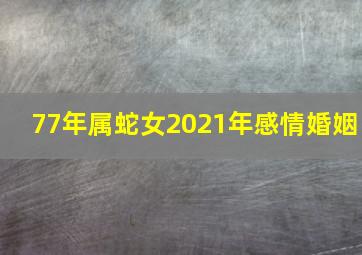 77年属蛇女2021年感情婚姻